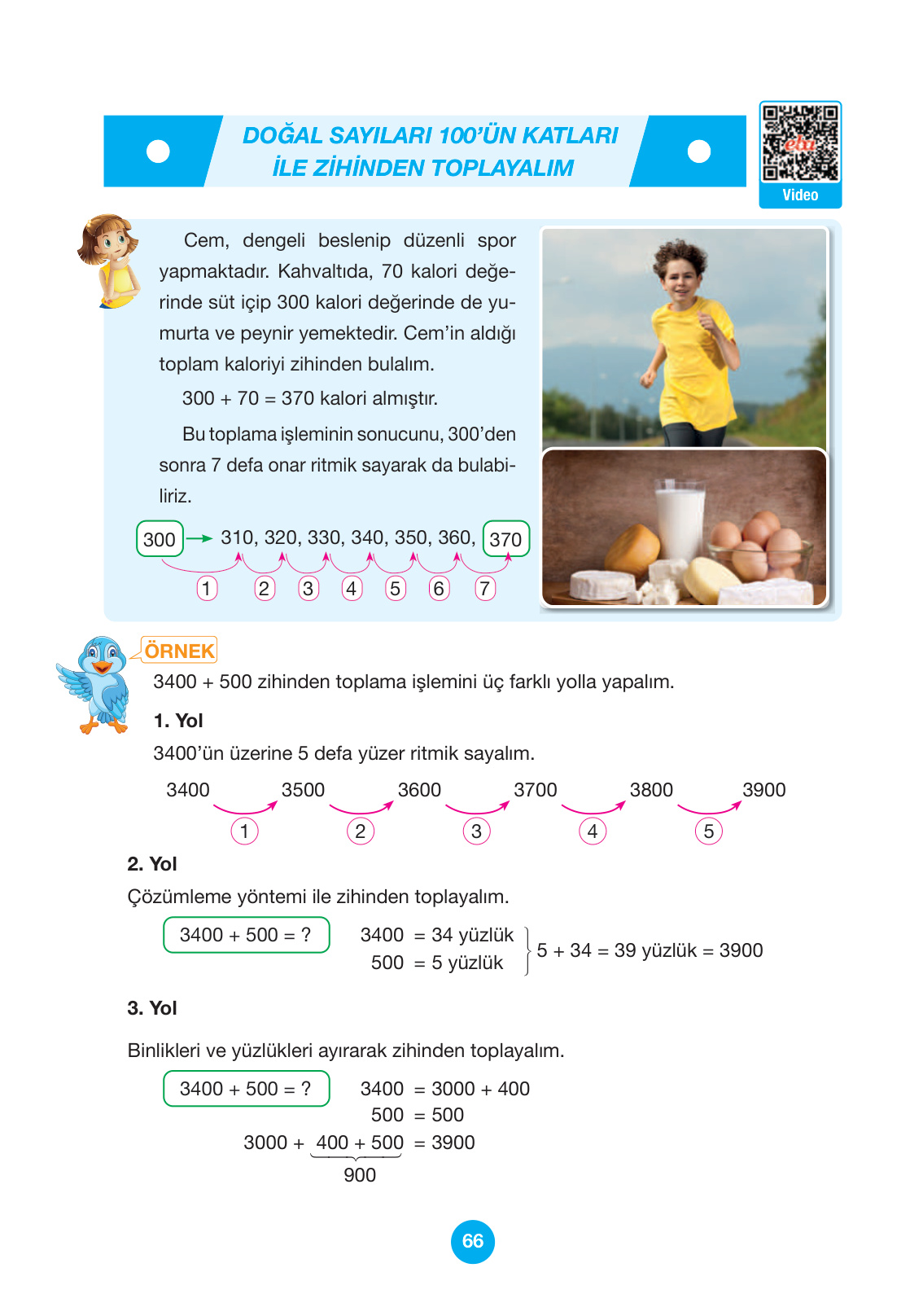 DOĞAL SAYILARI 100'ÜN KATLARI İLE ZİHİNDEN TOPLAYALIM

eba

Video

Cem, dengeli beslenip düzenli spor yapmaktadır. Kahvaltıda, 70 kalori değerinde süt içip 300 kalori değerinde de yumurta ve peynir yemektedir. Cem'in aldığı toplam kaloriyi zihinden bulalım.

300 + 70 = 370 kalori almıştır.

Bu toplama işleminin sonucunu, 300'den sonra 7 defa onar ritmik sayarak da bulabiliriz.

300 → 310, 320, 330, 340, 350, 360, 370

1 2 3 4 5 6 7

ÖRNEK

3400 + 500 zihinden toplama işlemini üç farklı yolla yapalım.

1. Yol

3400'ün üzerine 5 defa yüzer ritmik sayalım.

3400 3500 3600 3700 3800 3900

1 2 3 4 5

2. Yol

Çözümleme yöntemi ile zihinden toplayalım.

3400 + 500 = ?

3400 = 34 yüzlük
500 = 5 yüzlük
5 + 34 = 39 yüzlük = 3900

3. Yol

Binlikleri ve yüzlükleri ayırarak zihinden toplayalım.

3400 + 500 = ?

3400 = 3000 + 400
500 = 500
3000 + 400 + 500 = 3900
900

66